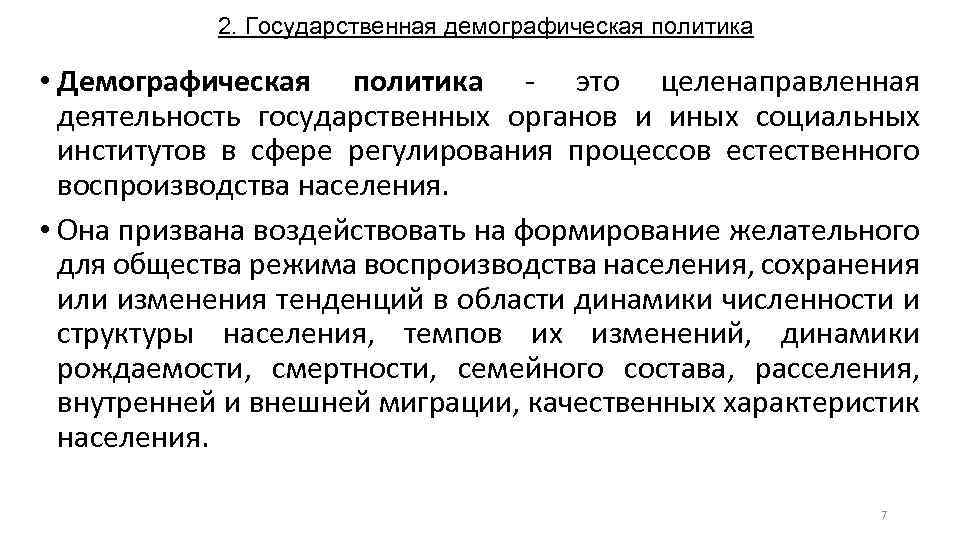 2. Государственная демографическая политика

• Демографическая политика - это целенаправленная деятельность государственных органов и иных социальных институтов в сфере регулирования процессов естественного воспроизводства населения.

• Она призвана воздействовать на формирование желательного для общества режима воспроизводства населения, сохранения или изменения тенденций в области динамики численности и структуры населения, темпов их изменений, динамики рождаемости, смертности, семейного состава, расселения, внутренней и внешней миграции, качественных характеристик населения.

7